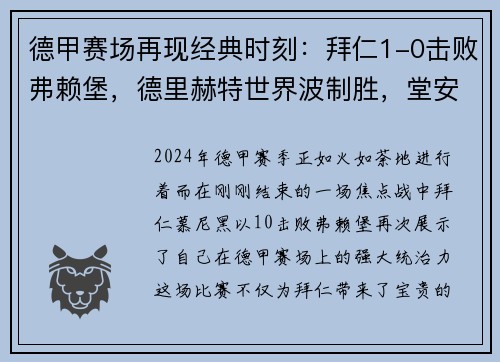 德甲赛场再现经典时刻：拜仁1-0击败弗赖堡，德里赫特世界波制胜，堂安

2024年德甲赛季正如火如荼地进行着而在刚刚结束的一场焦点战中拜仁慕尼黑以10击败弗赖堡再次展示了自己在德甲赛场上的强大统治力这场比赛不仅为拜仁带来了宝贵的